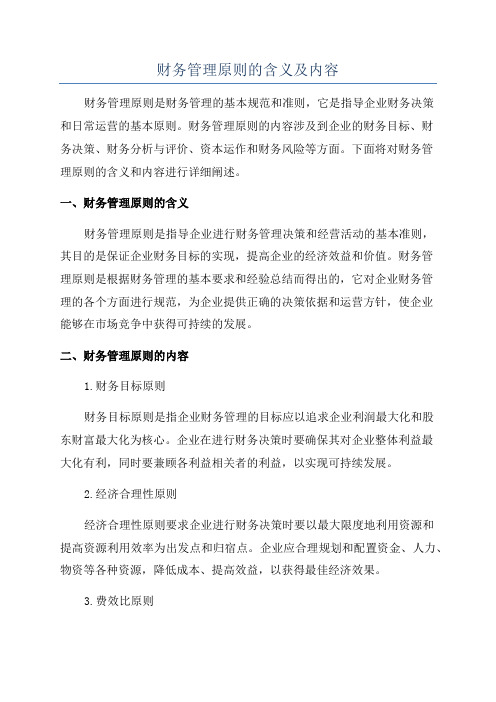 财务管理原则的含义及内容

财务管理原则是财务管理的基本规范和准则，它是指导企业财务决策和日常运营的基本原则。财务管理原则的内容涉及到企业的财务目标、财务决策、财务分析与评价、资本运作和财务风险等方面。下面将对财务管理原则的含义和内容进行详细阐述。

一、财务管理原则的含义

财务管理原则是指导企业进行财务管理决策和经营活动的基本准则，其目的是保证企业财务目标的实现，提高企业的经济效益和价值。财务管理原则是根据财务管理的基本要求和经验总结而得出的，它对企业财务管理的各个方面进行规范，为企业提供正确的决策依据和运营方针，使企业能够在市场竞争中获得可持续的发展。

二、财务管理原则的内容

1.财务目标原则

财务目标原则是指企业财务管理的目标应以追求企业利润最大化和股东财富最大化为核心。企业在进行财务决策时要确保其对企业整体利益最大化有利，同时要兼顾各利益相关者的利益，以实现可持续发展。

2.经济合理性原则

经济合理性原则要求企业进行财务决策时要以最大限度地利用资源和提高资源利用效率为出发点和归宿点。企业应合理规划和配置资金、人力、物资等各种资源，降低成本、提高效益，以获得最佳经济效果。

3.费效比原则